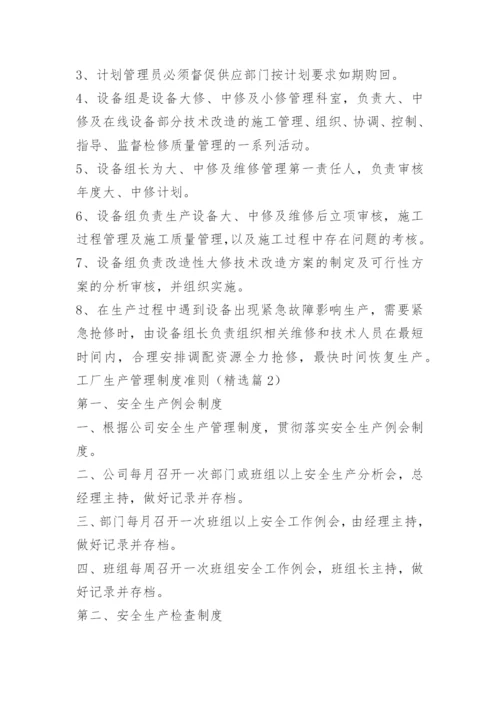 3、计划管理员必须督促供应部门按计划要求如期购回。

4、设备组是设备大修、中修及小修管理科室，负责大、中修及在线设备部分技术改造的施工管理、组织、协调、控制、指导、监督检修质量管理的一系列活动。

5、设备组长为大、中修及维修管理第一责任人，负责审核年度大、中修计划。

6、设备组负责生产设备大、中修及维修后立项审核，施工过程管理及施工质量管理,以及施工过程中存在问题的考核。

7、设备组负责改造性大修技术改造方案的制定及可行性方案的分析审核，并组织实施。

8、在生产过程中遇到设备出现紧急故障影响生产，需要紧急抢修时，由设备组长负责组织相关维修和技术人员在最短时间内，合理安排调配资源全力抢修，最快时间恢复生产。

工厂生产管理制度准则（精选篇2）

第一、安全生产例会制度

一、根据公司安全生产管理制度，贯彻落实安全生产例会制度。

二、公司每月召开一次部门或班组以上安全生产分析会，总经理主持，做好记录并存档。

三、部门每月召开一次班组以上安全工作例会，由经理主持，做好记录并存档。

四、班组每周召开一次班组安全工作例会，班组长主持，做好记录并存档。

第二、安全生产检查制度